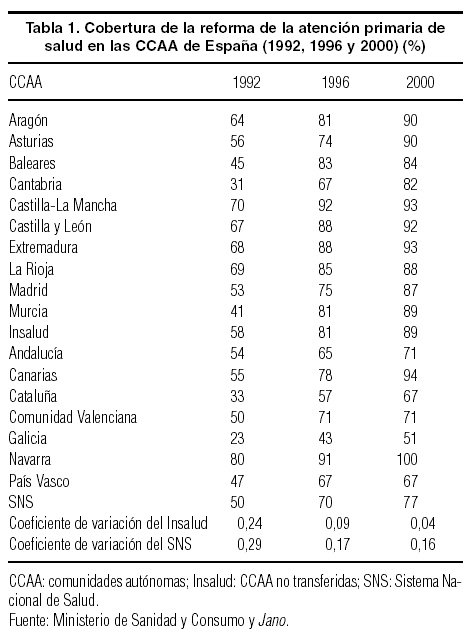 Tabla 1. Cobertura de la reforma de la atención primaria de salud en las CCAA de España (1992, 1996 y 2000) (%)

| CCAA | 1992 | 1996 | 2000 |
|---|---|---|---|
| Aragón | 64 | 81 | 90 |
| Asturias | 56 | 74 | 90 |
| Baleares | 45 | 83 | 84 |
| Cantabria | 31 | 67 | 82 |
| Castilla-La Mancha | 70 | 92 | 93 |
| Castilla y León | 67 | 88 | 92 |
| Extremadura | 68 | 88 | 93 |
| La Rioja | 69 | 85 | 88 |
| Madrid | 53 | 75 | 87 |
| Murcia | 41 | 81 | 89 |
| Insalud | 58 | 81 | 89 |
| Andalucía | 54 | 65 | 71 |
| Canarias | 55 | 78 | 94 |
| Cataluña | 33 | 57 | 67 |
| Comunidad Valenciana | 50 | 71 | 71 |
| Galicia | 23 | 43 | 51 |
| Navarra | 80 | 91 | 100 |
| País Vasco | 47 | 67 | 67 |
| SNS | 50 | 70 | 77 |
| Coeficiente de variación del Insalud | 0,24 | 0,09 | 0,04 |
| Coeficiente de variación del SNS | 0,29 | 0,17 | 0,16 |

CCAA: comunidades autónomas; Insalud: CCAA no transferidas; SNS: Sistema Nacional de Salud.
Fuente: Ministerio de Sanidad y Consumo y Jano.